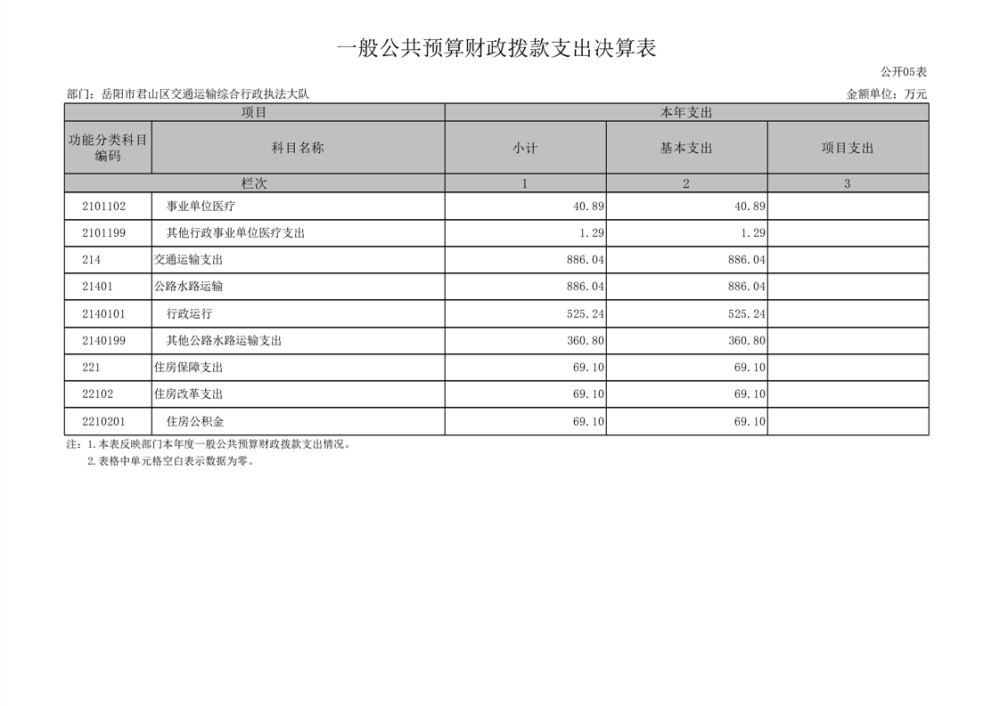 一般公共预算财政拨款支出决算表

公开05表

部门：岳阳市君山区交通运输综合行政执法大队

金额单位：万元

| 项目 | | 本年支出 | | |
|---|---|---|---|---|
| 功能分类科目编码 | 科目名称 | 小计 | 基本支出 | 项目支出 |
| 栏次 | | 1 | 2 | 3 |
| 2101102 | 事业单位医疗 | 40.89 | 40.89 | |
| 2101199 | 其他行政事业单位医疗支出 | 1.29 | 1.29 | |
| 214 | 交通运输支出 | 886.04 | 886.04 | |
| 21401 | 公路水路运输 | 886.04 | 886.04 | |
| 2140101 | 行政运行 | 525.24 | 525.24 | |
| 2140199 | 其他公路水路运输支出 | 360.80 | 360.80 | |
| 221 | 住房保障支出 | 69.10 | 69.10 | |
| 22102 | 住房改革支出 | 69.10 | 69.10 | |
| 2210201 | 住房公积金 | 69.10 | 69.10 | |

注：1.本表反映部门本年度一般公共预算财政拨款支出情况。
2.表格中单元格空白表示数据为零。